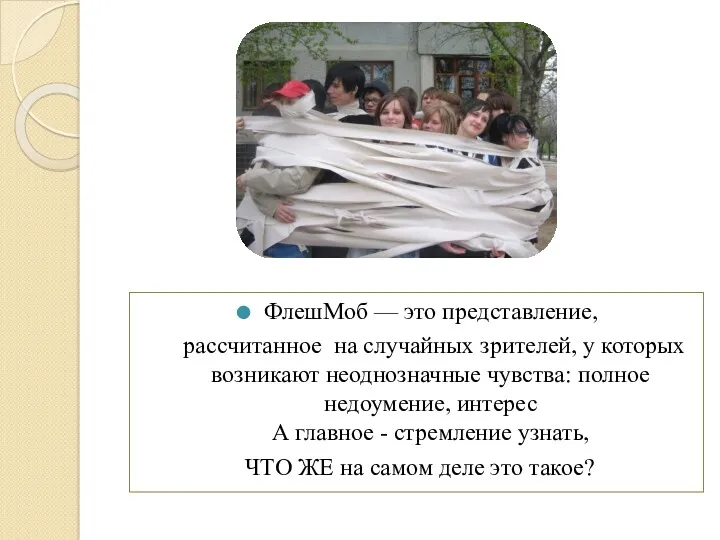 ФлешМоб — это представление, рассчитанное на случайных зрителей, у которых возникают неоднозначные чувства: полное недоумение, интерес
А главное - стремление узнать,
ЧТО ЖЕ на самом деле это такое?